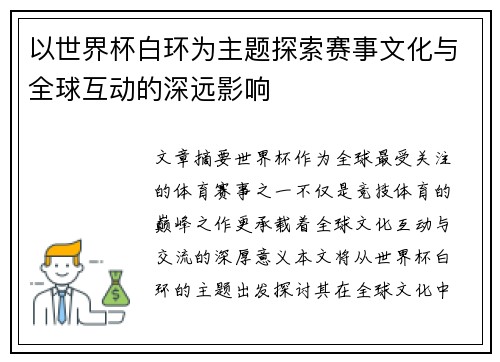 以世界杯白环为主题探索赛事文化与全球互动的深远影响

文章摘要世界杯作为全球最受关注的体育赛事之一不仅是竞技体育的巅峰之作更承载着全球文化互动与交流的深厚意义本文将从世界杯白环的主题出发探讨其在全球文化中

$